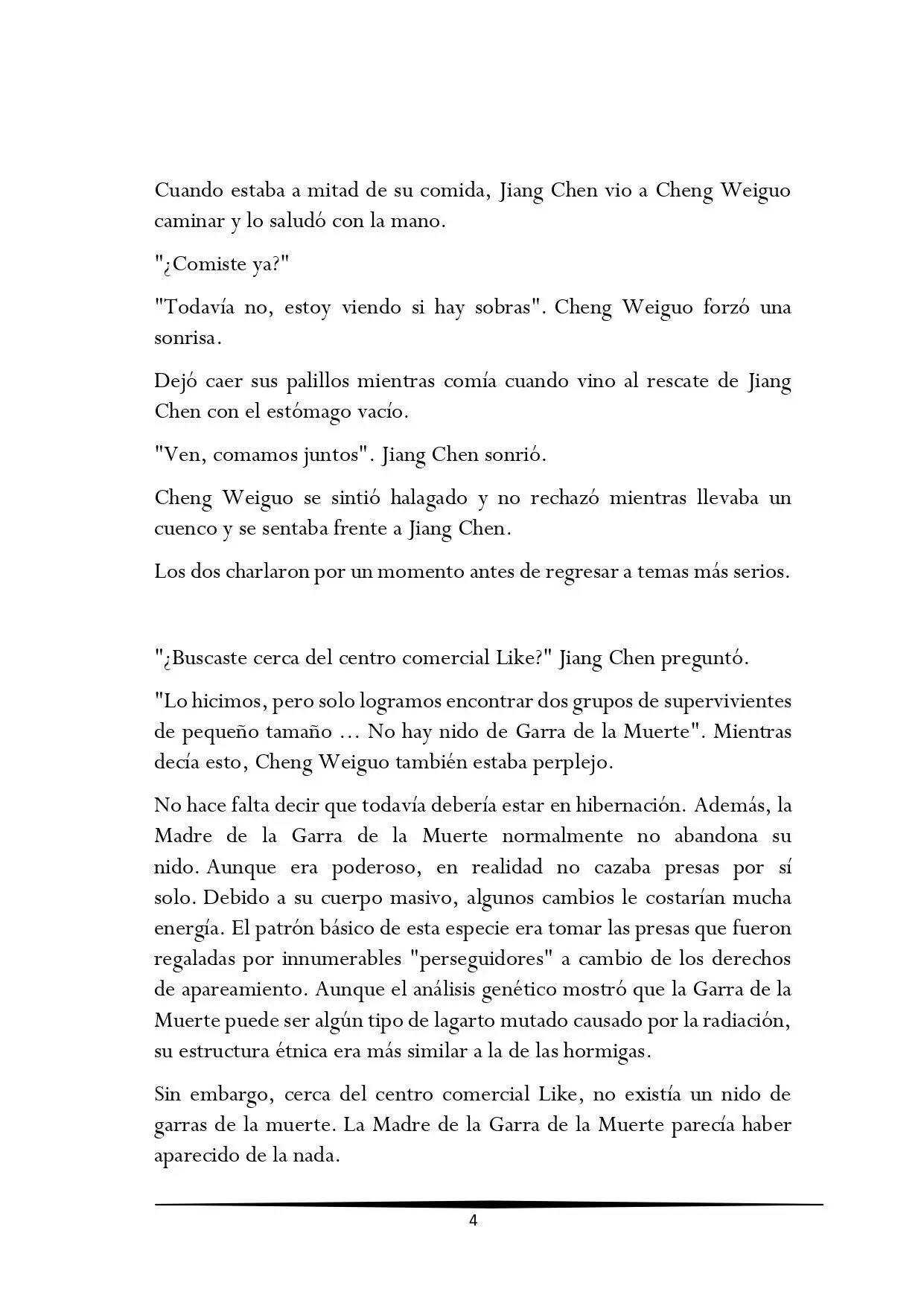 Cuando estaba a mitad de su comida, Jiang Chen vio a Cheng Weiguo caminar y lo saludó con la mano.

"¿Comiste ya?"

"Todavía no, estoy viendo si hay sobras". Cheng Weiguo forzó una sonrisa.

Dejó caer sus palillos mientras comía cuando vino al rescate de Jiang Chen con el estómago vacío.

"Ven, comamos juntos". Jiang Chen sonrió.

Cheng Weiguo se sintió halagado y no rechazó mientras llevaba un cuenco y se sentaba frente a Jiang Chen.

Los dos charlaron por un momento antes de regresar a temas más serios.

"¿Buscaste cerca del centro comercial Like?" Jiang Chen preguntó.

"Lo hicimos, pero solo logramos encontrar dos grupos de supervivientes de pequeño tamaño ... No hay nido de Garra de la Muerte". Mientras decía esto, Cheng Weiguo también estaba perplejo.

No hace falta decir que todavía debería estar en hibernación. Además, la Madre de la Garra de la Muerte normalmente no abandona su nido. Aunque era poderoso, en realidad no cazaba presas por sí solo. Debido a su cuerpo masivo, algunos cambios le costarían mucha energía. El patrón básico de esta especie era tomar las presas que fueron regaladas por innumerables "perseguidores" a cambio de los derechos de apareamiento. Aunque el análisis genético mostró que la Garra de la Muerte puede ser algún tipo de lagarto mutado causado por la radiación, su estructura étnica era más similar a la de las hormigas.

Sin embargo, cerca del centro comercial Like, no existía un nido de garras de la muerte. La Madre de la Garra de la Muerte parecía haber aparecido de la nada.

4